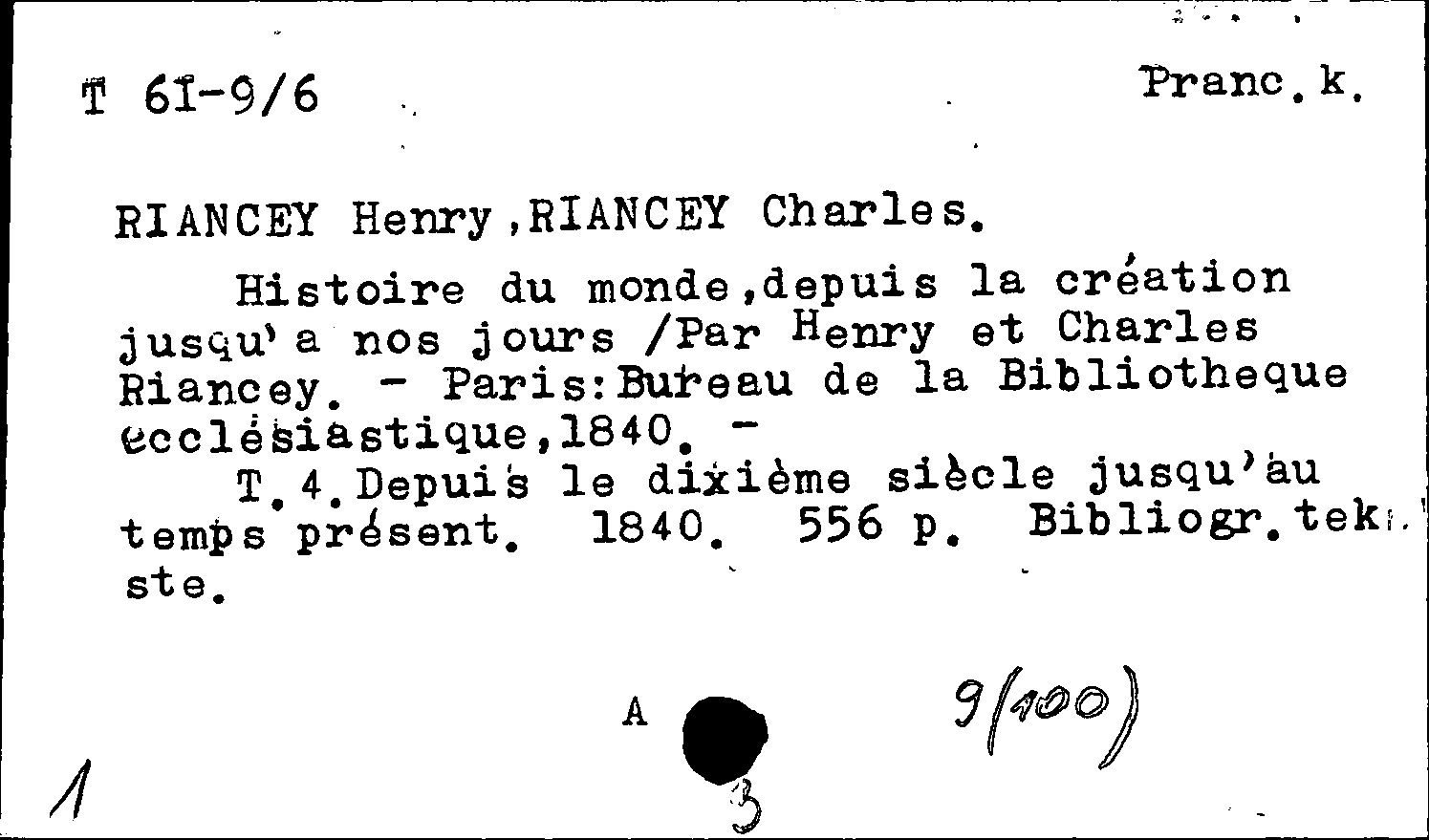 T 61-9/6

Pranc.k.

RIANCEY Henry,RIANCEY Charles.

Histoire du monde,depuis la création jusqu'a nos jours /Par Henry et Charles Riancey. - Paris:Bureau de la Bibliotheque ecclésiastique,1840. -

T.4.Depuis le dixième siècle jusqu'au temps présent. 1840. 556 p. Bibliogr.tekste.

A

9(100)

1

3